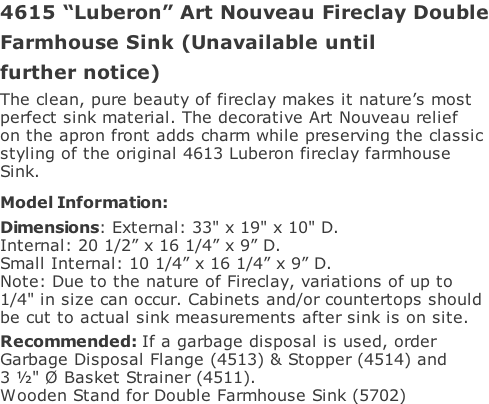 4615 “Luberon” Art Nouveau Fireclay Double Farmhouse Sink (Unavailable until further notice)

The clean, pure beauty of fireclay makes it nature’s most perfect sink material. The decorative Art Nouveau relief on the apron front adds charm while preserving the classic styling of the original 4613 Luberon fireclay farmhouse Sink.

Model Information:

Dimensions: External: 33" x 19" x 10" D.
Internal: 20 1/2” x 16 1/4” x 9” D.
Small Internal: 10 1/4” x 16 1/4” x 9” D.
Note: Due to the nature of Fireclay, variations of up to 1/4" in size can occur. Cabinets and/or countertops should be cut to actual sink measurements after sink is on site.

Recommended: If a garbage disposal is used, order Garbage Disposal Flange (4513) & Stopper (4514) and 3 ½" Ø Basket Strainer (4511).
Wooden Stand for Double Farmhouse Sink (5702)